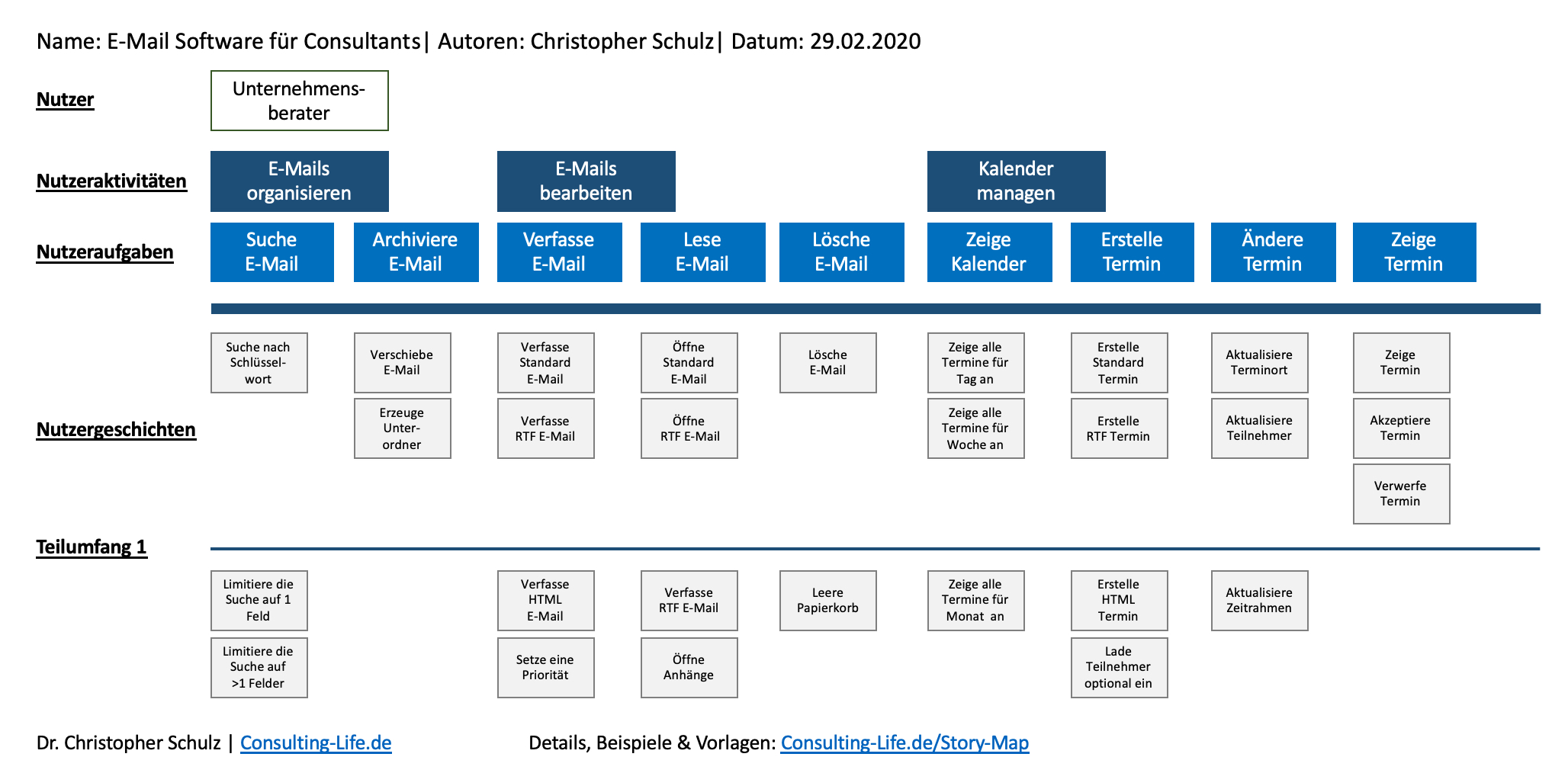 Name: E-Mail Software für Consultants| Autoren: Christopher Schulz| Datum: 29.02.2020

Nutzer

Unternehmensberater

Nutzeraktivitäten

E-Mails organisieren

E-Mails bearbeiten

Kalender managen

Nutzeraufgaben

Suche E-Mail

Archiviere E-Mail

Verfasse E-Mail

Lese E-Mail

Lösche E-Mail

Zeige Kalender

Erstelle Termin

Ändere Termin

Zeige Termin

Nutzergeschichten

Suche nach Schlüsselwort

Verschiebe E-Mail

Erzeuge Unterordner

Verfasse Standard E-Mail

Verfasse RTF E-Mail

Öffne Standard E-Mail

Öffne RTF E-Mail

Lösche E-Mail

Zeige alle Termine für Tag an

Zeige alle Termine für Woche an

Erstelle Standard Termin

Erstelle RTF Termin

Aktualisiere Terminort

Aktualisiere Teilnehmer

Zeige Termin

Akzeptiere Termin

Verwerfe Termin

Teilumfang 1

Limitiere die Suche auf 1 Feld

Limitiere die Suche auf >1 Felder

Verfasse HTML E-Mail

Setze eine Priorität

Verfasse RTF E-Mail

Öffne Anhänge

Leere Papierkorb

Zeige alle Termine für Monat an

Erstelle HTML Termin

Lade Teilnehmer optional ein

Aktualisiere Zeitrahmen

Dr. Christopher Schulz | Consulting-Life.de

Details, Beispiele & Vorlagen: Consulting-Life.de/Story-Map